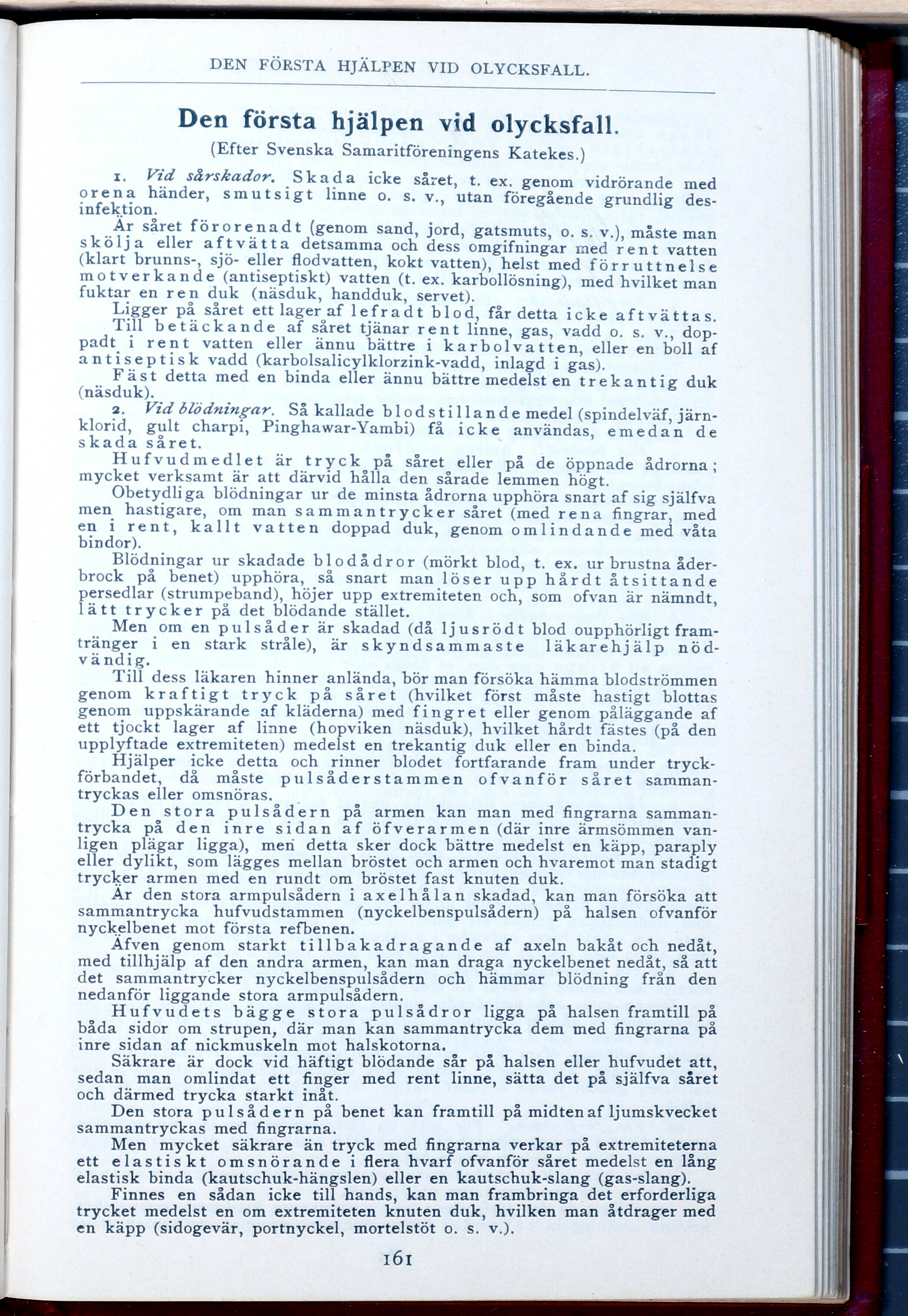 DEN FÖRSTA HJÄLPEN VID OLYCKSFALL.

Den första hjälpen vid olycksfall.
(Efter Svenska Samaritföreningens Katekes.)

1. Vid sårskador. Skada icke såret, t. ex. genom vidrörande med orena händer, smutsigt linne o. s. v., utan föregående grundlig desinfektion.

Är såret förorenadt (genom sand, jord, gatsmuts, o. s. v.), måste man skölja eller aftvätta detsamma och dess omgifningar med rent vatten (klart brunns-, sjö- eller flodvatten, kokt vatten), helst med förruttnelse motverkande (antiseptiskt) vatten (t. ex. karbollösning), med hvilket man fuktar en ren duk (näsduk, handduk, servet).

Ligger på såret ett lager af lefradt blod, får detta icke aftvättas.

Till betäckande af såret tjänar rent linne, gas, vadd o. s. v., doppadt i rent vatten eller ännu bättre i karbolvatten, eller en boll af antiseptisk vadd (karbolsalicylklorzink-vadd, inlagd i gas).

Fäst detta med en binda eller ännu bättre medelst en trekantig duk (näsduk).

2. Vid blödningar. Så kallade blodstillande medel (spindelväf, järnklorid, gult charpi, Pinghawar-Yambi) få icke användas, emedan de skada såret.

Hufvudmedlet är tryck på såret eller på de öppnade ådrorna; mycket verksamt är att därvid hålla den sårade lemmen högt.

Obetydliga blödningar ur de minsta ådrorna upphöra snart af sig själfva men hastigare, om man sammantrycker såret (med rena fingrar, med en i rent, kallt vatten doppad duk, genom omlindande med våta bindor).

Blödningar ur skadade blodådror (mörkt blod, t. ex. ur brustna åderbrock på benet) upphöra, så snart man löser upp hårdt åtsittande persedlar (strumpeband), höjer upp extremiteten och, som ofvan är nämndt, lätt trycker på det blödande stället.

Men om en pulsåder är skadad (då ljusrödt blod oupphörligt framtränger i en stark stråle), är skyndsammaste läkarehjälp nödvändig.

Till dess läkaren hinner anlända, bör man försöka hämma blodströmmen genom kraftigt tryck på såret (hvilket först måste hastigt blottas genom uppskärande af kläderna) med fingret eller genom påläggande af ett tjockt lager af linne (hopviken näsduk), hvilket hårdt fästes (på den upplyftade extremiteten) medelst en trekantig duk eller en binda.

Hjälper icke detta och rinner blodet fortfarande fram under tryckförbandet, då måste pulsåderstammen ofvanför såret sammantryckas eller omsnöras.

Den stora pulsådern på armen kan man med fingrarna sammantrycka på den inre sidan af öfverarmen (där inre ärmsömmen vanligen plägar ligga), men detta sker dock bättre medelst en käpp, paraply eller dylikt, som lägges mellan bröstet och armen och hvaremot man stadigt trycker armen med en rundt om bröstet fast knuten duk.

Är den stora armpulsådern i axelhålan skadad, kan man försöka att sammantrycka hufvudstammen (nyckelbenspulsådern) på halsen ofvanför nyckelbenet mot första refbenen.

Äfven genom starkt tillbakadragande af axeln bakåt och nedåt, med tillhjälp af den andra armen, kan man draga nyckelbenet nedåt, så att det sammantrycker nyckelbenspulsådern och hämmar blödning från den nedanför liggande stora armpulsådern.

Hufvudets bägge stora pulsådror ligga på halsen framtill på båda sidor om strupen, där man kan sammantrycka dem med fingrarna på inre sidan af nickmuskeln mot halskotorna.

Säkrare är dock vid häftigt blödande sår på halsen eller hufvudet att, sedan man omlindat ett finger med rent linne, sätta det på själfva såret och därmed trycka starkt inåt.

Den stora pulsådern på benet kan framtill på midten af ljumskvecket sammantryckas med fingrarna.

Men mycket säkrare än tryck med fingrarna verkar på extremiteterna ett elastiskt omsnörande i flera hvarf ofvanför såret medelst en lång elastisk binda (kautschuk-hängslen) eller en kautschuk-slang (gas-slang).

Finnes en sådan icke till hands, kan man frambringa det erforderliga trycket medelst en om extremiteten knuten duk, hvilken man åtdrager med en käpp (sidogevär, portnyckel, mortelstöt o. s. v.).

161